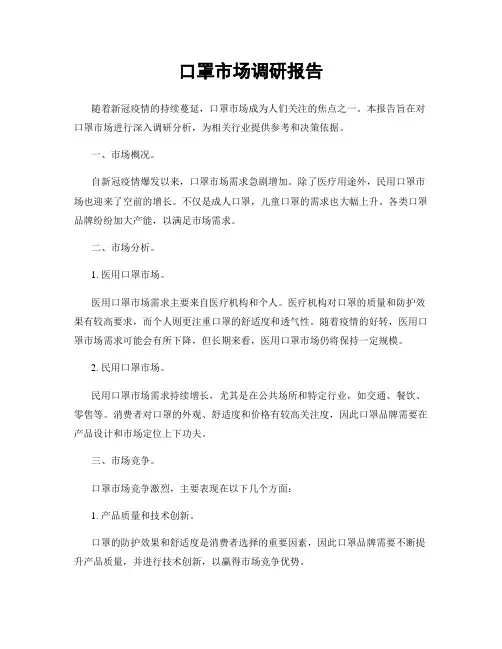 口罩市场调研报告

随着新冠疫情的持续蔓延，口罩市场成为人们关注的焦点之一。本报告旨在对口罩市场进行深入调研分析，为相关行业提供参考和决策依据。

一、市场概况。

自新冠疫情爆发以来，口罩市场需求急剧增加。除了医疗用途外，民用口罩市场也迎来了空前的增长。不仅是成人口罩，儿童口罩的需求也大幅上升。各类口罩品牌纷纷加大产能，以满足市场需求。

二、市场分析。

1. 医用口罩市场。

医用口罩市场需求主要来自医疗机构和个人。医疗机构对口罩的质量和防护效果有较高要求，而个人则更注重口罩的舒适度和透气性。随着疫情的好转，医用口罩市场需求可能会有所下降，但长期来看，医用口罩市场仍将保持一定规模。

2. 民用口罩市场。

民用口罩市场需求持续增长，尤其是在公共场所和特定行业，如交通、餐饮、零售等。消费者对口罩的外观、舒适度和价格有较高关注度，因此口罩品牌需要在产品设计和市场定位上下功夫。

三、市场竞争。

口罩市场竞争激烈，主要表现在以下几个方面：

1. 产品质量和技术创新。

口罩的防护效果和舒适度是消费者选择的重要因素，因此口罩品牌需要不断提升产品质量，并进行技术创新，以赢得市场竞争优势。